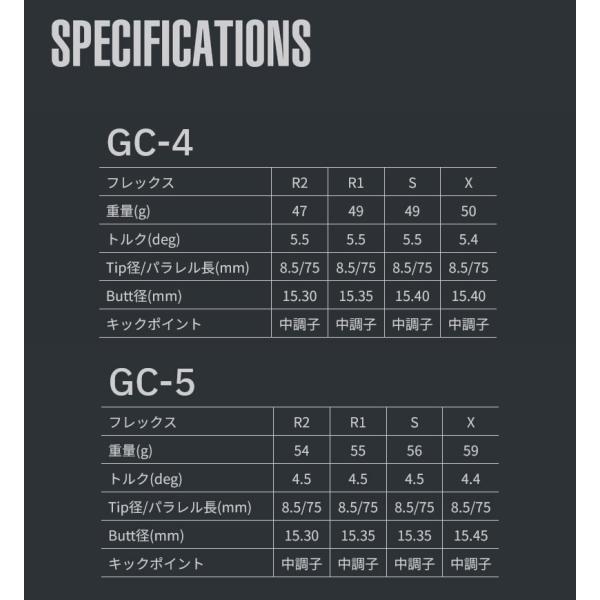 SPECIFICATIONS

GC-4

| フレックス | R2 | R1 | S | X |
|---|---|---|---|---|
| 重量(g) | 47 | 49 | 49 | 50 |
| トルク(deg) | 5.5 | 5.5 | 5.5 | 5.4 |
| Tip径/パラレル長(mm) | 8.5/75 | 8.5/75 | 8.5/75 | 8.5/75 |
| Butt径(mm) | 15.30 | 15.35 | 15.40 | 15.40 |
| キックポイント | 中調子 | 中調子 | 中調子 | 中調子 |

GC-5

| フレックス | R2 | R1 | S | X |
|---|---|---|---|---|
| 重量(g) | 54 | 55 | 56 | 59 |
| トルク(deg) | 4.5 | 4.5 | 4.5 | 4.4 |
| Tip径/パラレル長(mm) | 8.5/75 | 8.5/75 | 8.5/75 | 8.5/75 |
| Butt径(mm) | 15.30 | 15.35 | 15.35 | 15.45 |
| キックポイント | 中調子 | 中調子 | 中調子 | 中調子 |